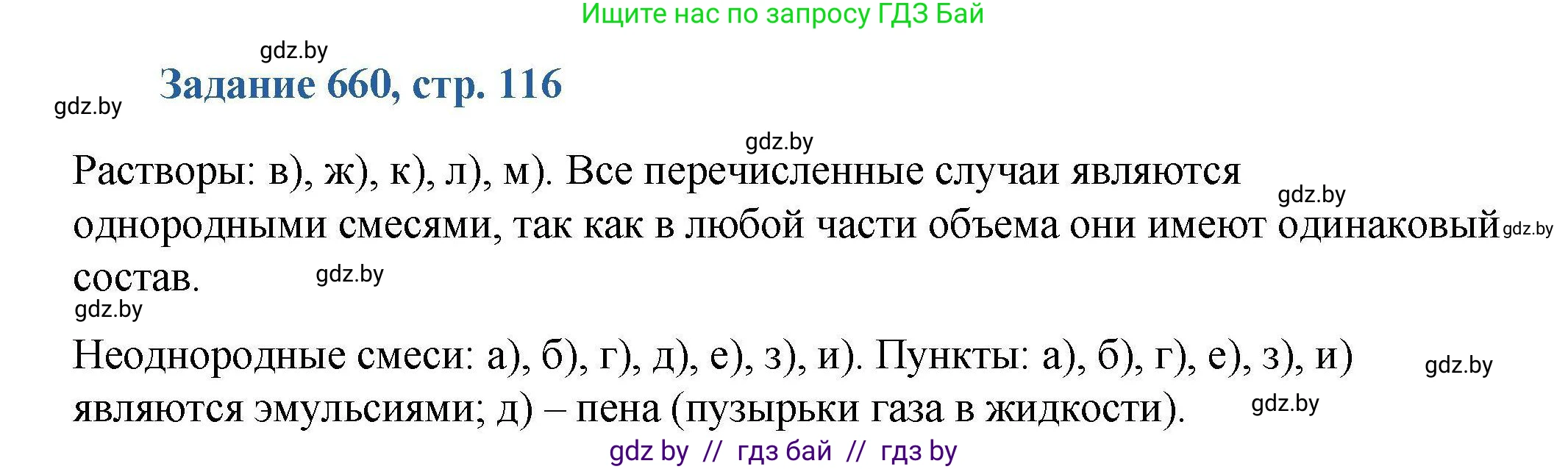 Ищите нас по запросу ГДЗ Бай

gdz.by

Задание 660, стр. 116

gdz.by

gdz.by

Растворы: в), ж), к), л), м). Все перечисленные случаи являются однородными смесями, так как в любой части объема они имеют одинаковый состав.

gdz.by

gdz.by

gdz.by

gdz.by

Неоднородные смеси: а), б), г), д), е), з), и). Пункты: а), б), г), е), з), и) являются эмульсиями; д) – пена (пузырьки газа в жидкости).

gdz.by

gdz.by

gdz by // гдз бай // гдз by